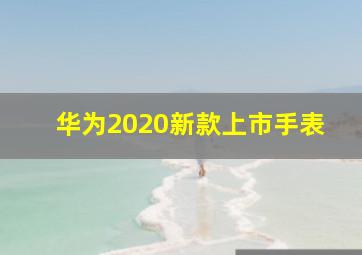 华为2020新款上市手表